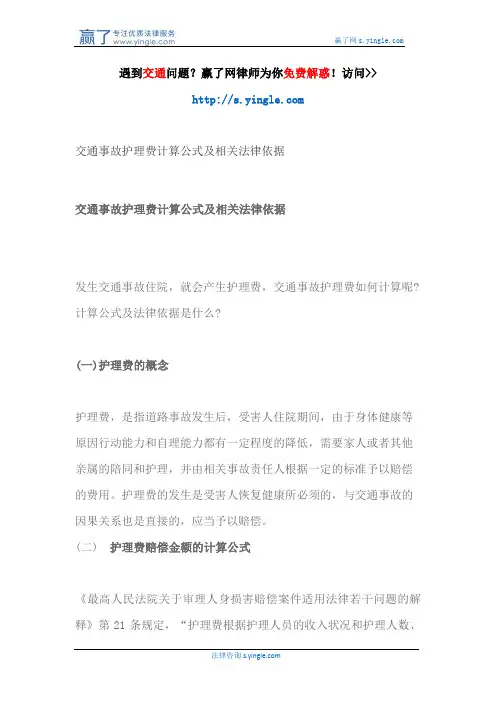 赢了 专注优质法律服务 www.yingle.com

赢了网 s.yingle.com

遇到交通问题？赢了网律师为你免费解惑！访问>>

http://s.yingle.com

交通事故护理费计算公式及相关法律依据

交通事故护理费计算公式及相关法律依据

发生交通事故住院，就会产生护理费，交通事故护理费如何计算呢？计算公式及法律依据是什么？

(一)护理费的概念

护理费，是指道路事故发生后，受害人住院期间，由于身体健康等原因行动能力和自理能力都有一定程度的降低，需要家人或者其他亲属的陪同和护理，并由相关事故责任人根据一定的标准予以赔偿的费用。护理费的发生是受害人恢复健康所必须的，与交通事故的因果关系也是直接的，应当予以赔偿。

（二） 护理费赔偿金额的计算公式

《最高人民法院关于审理人身损害赔偿案件适用法律若干问题的解释》第 21 条规定，“护理费根据护理人员的收入状况和护理人数、

法律咨询 s.yingle.com